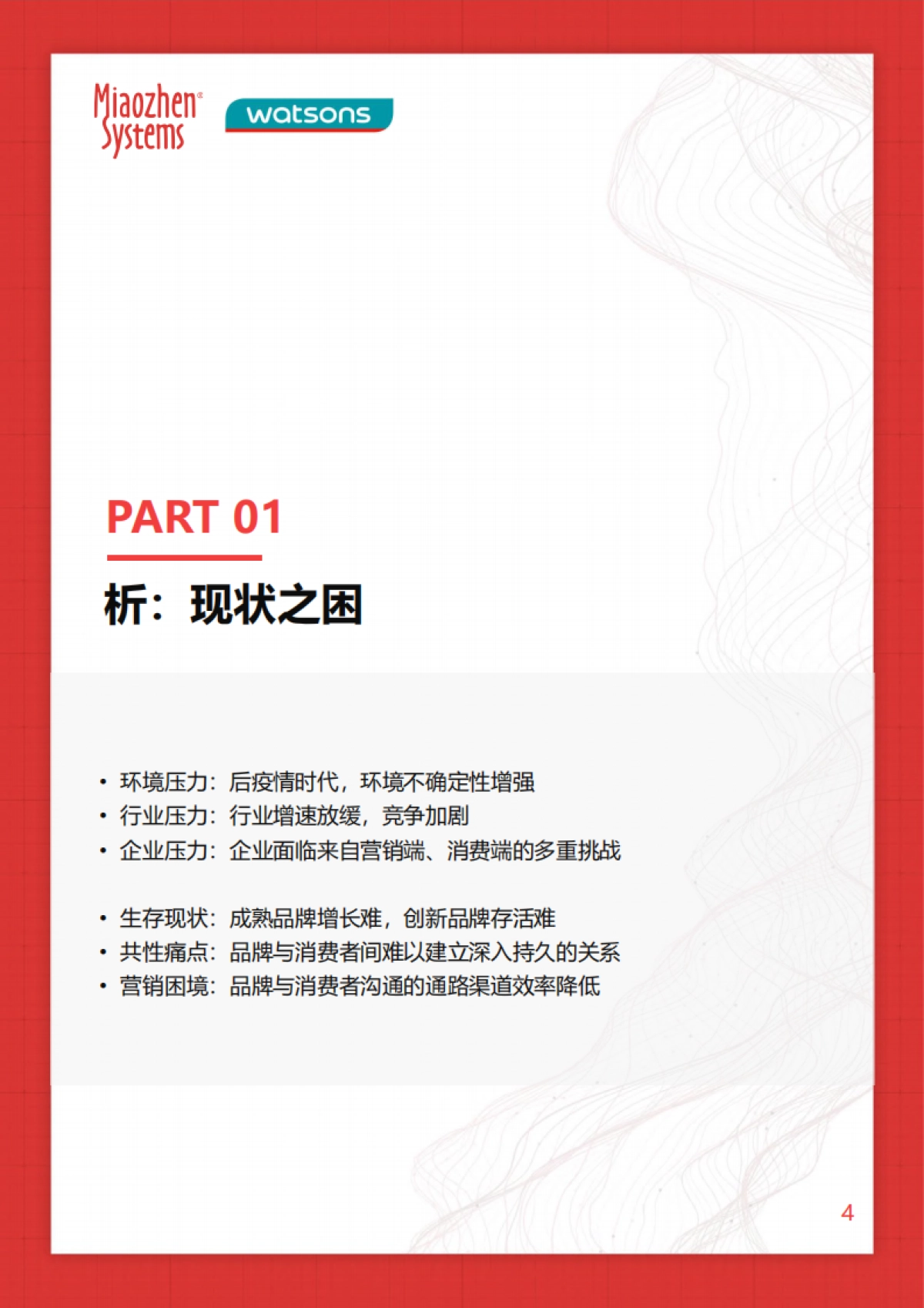 Miaozhen Systems

watsons

PART 01

析：现状之困

• 环境压力：后疫情时代，环境不确定性增强
• 行业压力：行业增速放缓，竞争加剧
• 企业压力：企业面临来自营销端、消费端的多重挑战

• 生存现状：成熟品牌增长难，创新品牌存活难
• 共性痛点：品牌与消费者间难以建立深入持久的关系
• 营销困境：品牌与消费者沟通的通路渠道效率降低

4